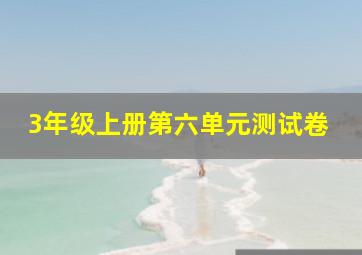 3年级上册第六单元测试卷